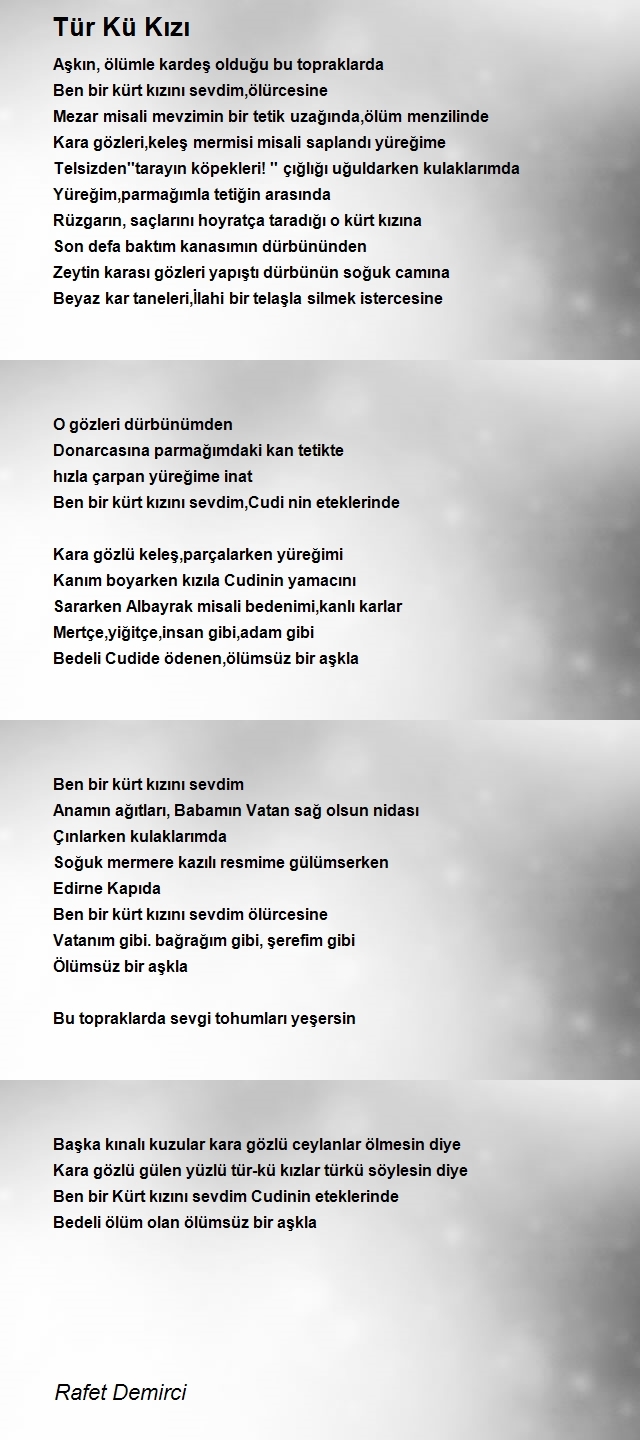 Tür Kü Kızı

Aşkın, ölümle kardeş olduğu bu topraklarda
Ben bir kürt kızını sevdim,ölürcesine
Mezar misali mevzimin bir tetik uzağında,ölüm menzilinde
Kara gözleri,keleş mermisi misali saplandı yüreğime
Telsizden''tarayın köpekleri! '' çığlığı uğuldarken kulaklarımda
Yüreğim,parmağımla tetiğin arasında
Rüzgarın, saçlarını hoyratça taradığı o kürt kızına
Son defa baktım kanasımın dürbününden
Zeytin karası gözleri yapıştı dürbünün soğuk camına
Beyaz kar taneleri,İlahi bir telaşla silmek istercesine

O gözleri dürbünümden
Donarcasına parmağımdaki kan tetikte
hızla çarpan yüreğime inat
Ben bir kürt kızını sevdim,Cudi nin eteklerinde

Kara gözlü keleş,parçalarken yüreğimi
Kanım boyarken kızıla Cudinin yamacını
Sararken Albayrak misali bedenimi,kanlı karlar
Mertçe,yiğitçe,insan gibi,adam gibi
Bedeli Cudide ödenen,ölümsüz bir aşkla

Ben bir kürt kızını sevdim
Anamın ağıtları, Babamın Vatan sağ olsun nidası
Çınlarken kulaklarımda
Soğuk mermere kazılı resmime gülümserken
Edirne Kapıda
Ben bir kürt kızını sevdim ölürcesine
Vatanım gibi. bağrağım gibi, şerefim gibi
Ölümsüz bir aşkla

Bu topraklarda sevgi tohumları yeşersin

Başka kınalı kuzular kara gözlü ceylanlar ölmesin diye
Kara gözlü gülen yüzlü tür-kü kızlar türkü söylesin diye
Ben bir Kürt kızını sevdim Cudinin eteklerinde
Bedeli ölüm olan ölümsüz bir aşkla

Rafet Demirci